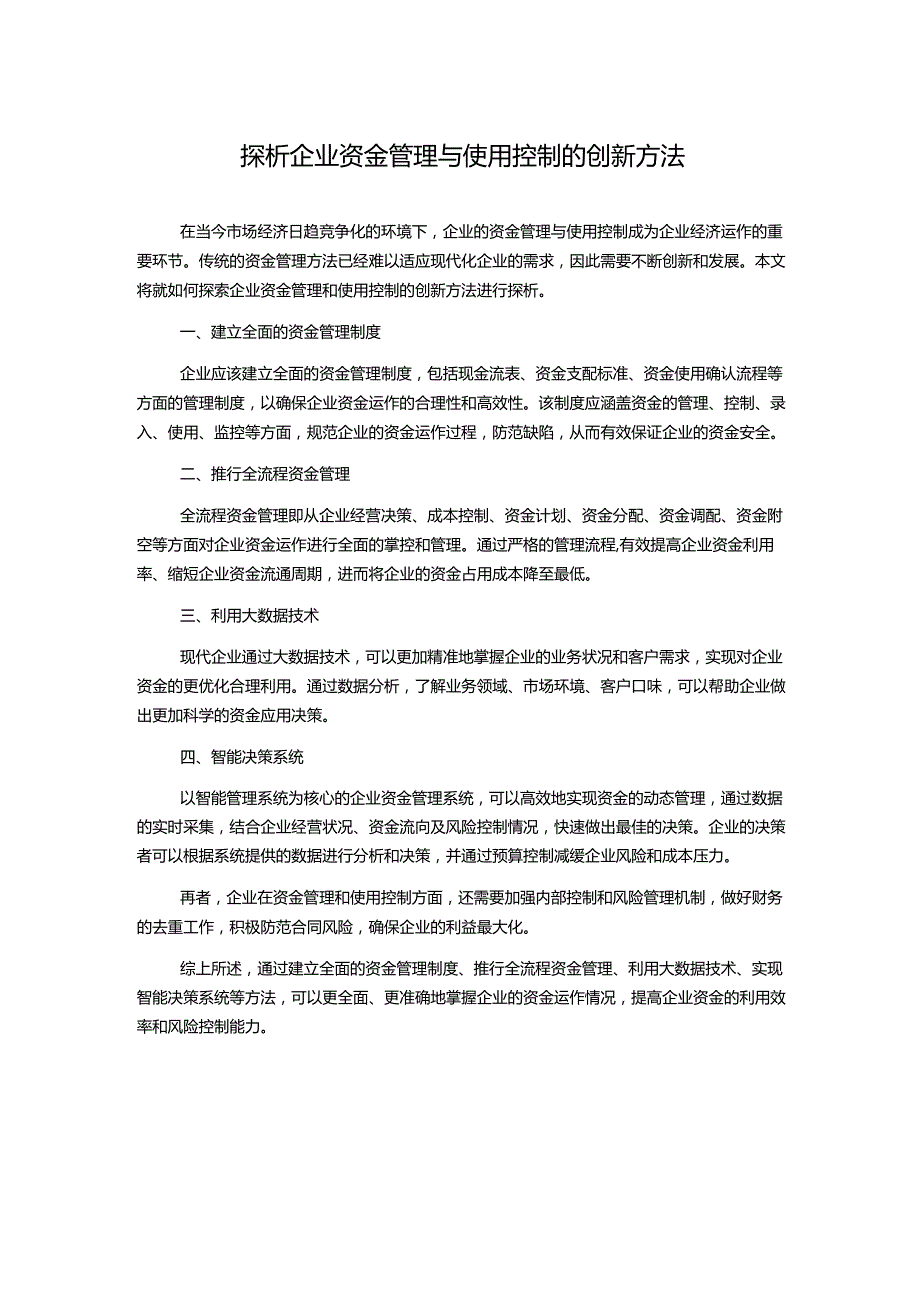 探析企业资金管理与使用控制的创新方法

在当今市场经济日趋竞争化的环境下，企业的资金管理与使用控制成为企业经济运作的重要环节。传统的资金管理方法已经难以适应现代化企业的需求，因此需要不断创新和发展。本文将就如何探索企业资金管理和使用控制的创新方法进行探析。

一、建立全面的资金管理制度

企业应该建立全面的资金管理制度，包括现金流表、资金支配标准、资金使用确认流程等方面的管理制度，以确保企业资金运作的合理性和高效性。该制度应涵盖资金的管理、控制、录入、使用、监控等方面，规范企业的资金运作过程，防范缺陷，从而有效保证企业的资金安全。

二、推行全流程资金管理

全流程资金管理即从企业经营决策、成本控制、资金计划、资金分配、资金调配、资金附空等方面对企业资金运作进行全面的掌控和管理。通过严格的管理流程,有效提高企业资金利用率、缩短企业资金流通周期，进而将企业的资金占用成本降至最低。

三、利用大数据技术

现代企业通过大数据技术，可以更加精准地掌握企业的业务状况和客户需求，实现对企业资金的更优化合理利用。通过数据分析，了解业务领域、市场环境、客户口味，可以帮助企业做出更加科学的资金应用决策。

四、智能决策系统

以智能管理系统为核心的企业资金管理系统，可以高效地实现资金的动态管理，通过数据的实时采集，结合企业经营状况、资金流向及风险控制情况，快速做出最佳的决策。企业的决策者可以根据系统提供的数据进行分析和决策，并通过预算控制减缓企业风险和成本压力。

再者，企业在资金管理和使用控制方面，还需要加强内部控制和风险管理机制，做好财务的去重工作，积极防范合同风险，确保企业的利益最大化。

综上所述，通过建立全面的资金管理制度、推行全流程资金管理、利用大数据技术、实现智能决策系统等方法，可以更全面、更准确地掌握企业的资金运作情况，提高企业资金的利用效率和风险控制能力。